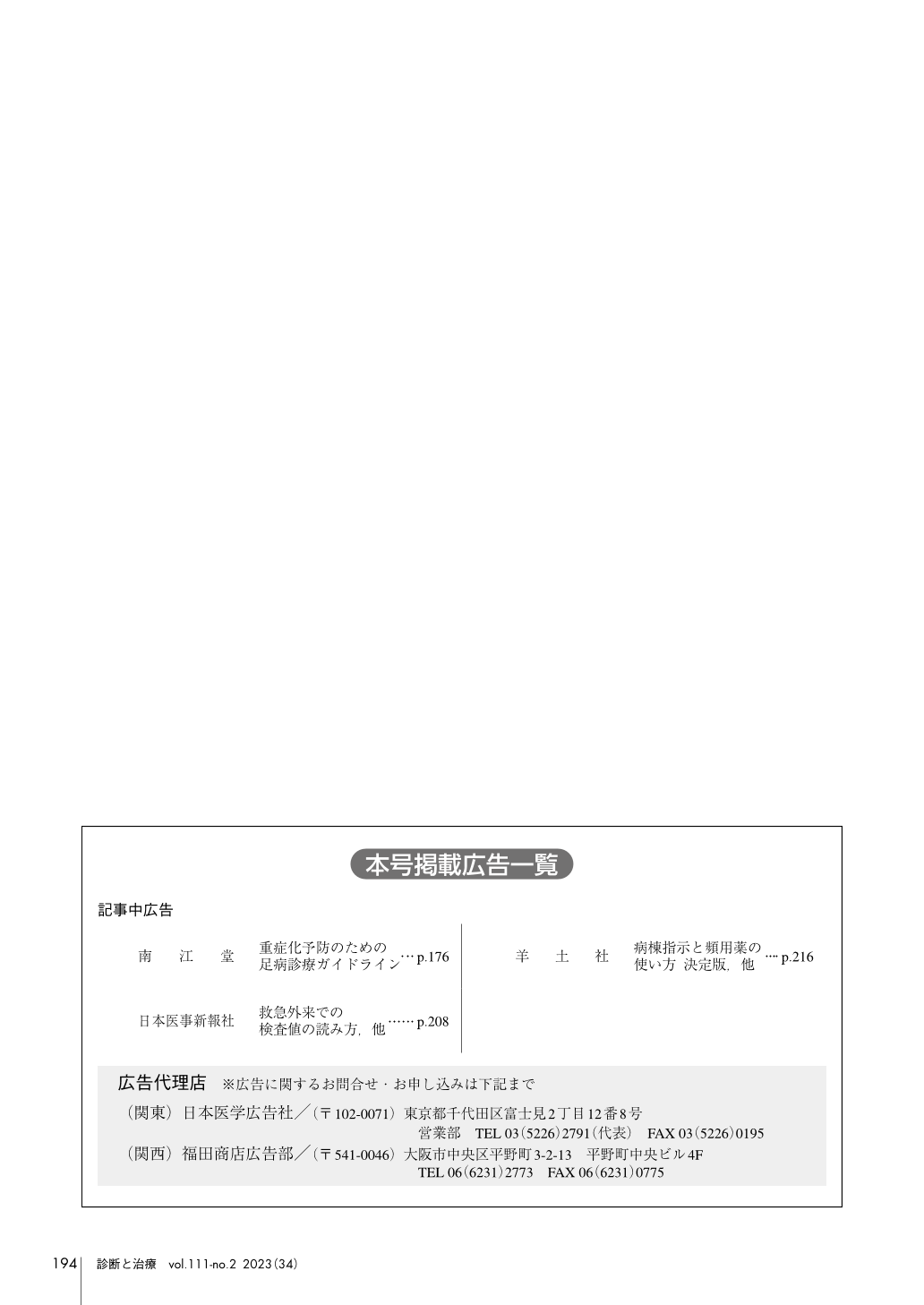 本号掲載広告一覧

記事中広告

南　江　堂　重症化予防のための足病診療ガイドライン … p.176

日本医事新報社　救急外来での検査値の読み方，他 …… p.208

羊　土　社　病棟指示と頻用薬の使い方 決定版，他 … p.216

広告代理店　※広告に関するお問合せ・お申し込みは下記まで

（関東）日本医学広告社／（〒102-0071）東京都千代田区富士見2丁目12番8号
営業部　TEL 03（5226）2791（代表）　FAX 03（5226）0195

（関西）福田商店広告部／（〒541-0046）大阪市中央区平野町3-2-13　平野町中央ビル4F
TEL 06（6231）2773　FAX 06（6231）0775

194　診断と治療　vol.111-no.2　2023（34）